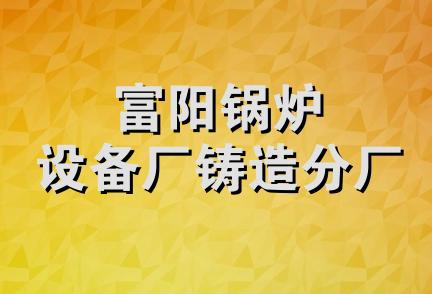 富阳锅炉
设备厂铸造分厂